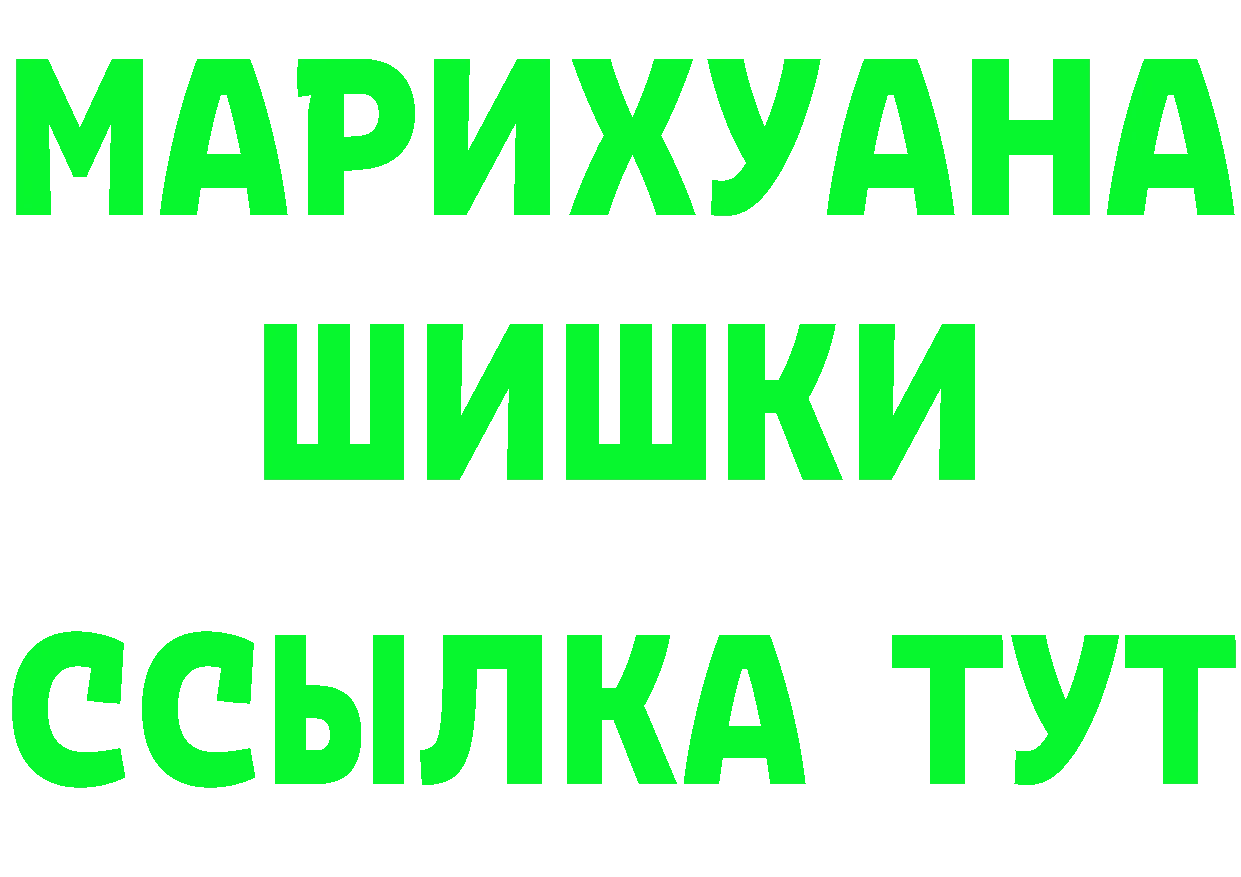 МАРИХУАНА
ШИШКИ
ССЫЛКА ТУТ